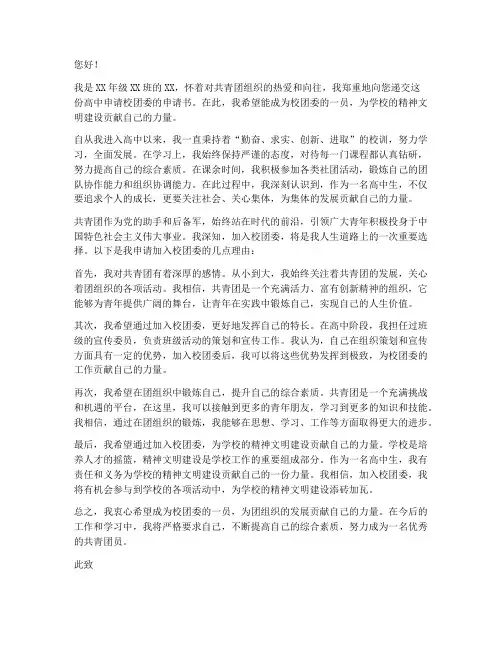 您好！

我是XX年级XX班的XX，怀着对共青团组织的热爱和向往，我郑重地向您递交这份高中申请校团委的申请书。在此，我希望能成为校团委的一员，为学校的精神文明建设贡献自己的力量。

自从我进入高中以来，我一直秉持着“勤奋、求实、创新、进取”的校训，努力学习，全面发展。在学习上，我始终保持严谨的态度，对待每一门课程都认真钻研，努力提高自己的综合素质。在课余时间，我积极参加各类社团活动，锻炼自己的团队协作能力和组织协调能力。在此过程中，我深刻认识到，作为一名高中生，不仅要追求个人的成长，更要关注社会、关心集体，为集体的发展贡献自己的力量。

共青团作为党的助手和后备军，始终站在时代的前沿，引领广大青年积极投身于中国特色社会主义伟大事业。我深知，加入校团委，将是我人生道路上的一次重要选择。以下是我申请加入校团委的几点理由：

首先，我对共青团有着深厚的感情。从小到大，我始终关注着共青团的发展，关心着团组织的各项活动。我相信，共青团是一个充满活力、富有创新精神的组织，它能够为青年提供广阔的舞台，让青年在实践中锻炼自己，实现自己的人生价值。

其次，我希望通过加入校团委，更好地发挥自己的特长。在高中阶段，我担任过班级的宣传委员，负责班级活动的策划和宣传工作。我认为，自己在组织策划和宣传方面具有一定的优势，加入校团委后，我可以将这些优势发挥到极致，为校团委的工作贡献自己的力量。

再次，我希望在团组织中锻炼自己，提升自己的综合素质。共青团是一个充满挑战和机遇的平台，在这里，我可以接触到更多的青年朋友，学习到更多的知识和技能。我相信，通过在团组织的锻炼，我能够在思想、学习、工作等方面取得更大的进步。

最后，我希望通过加入校团委，为学校的精神文明建设贡献自己的力量。学校是培养人才的摇篮，精神文明建设是学校工作的重要组成部分。作为一名高中生，我有责任和义务为学校的精神文明建设贡献自己的一份力量。我相信，加入校团委，我将有机会参与到学校的各项活动中，为学校的精神文明建设添砖加瓦。

总之，我衷心希望成为校团委的一员，为团组织的发展贡献自己的力量。在今后的工作和学习中，我将严格要求自己，不断提高自己的综合素质，努力成为一名优秀的共青团员。

此致